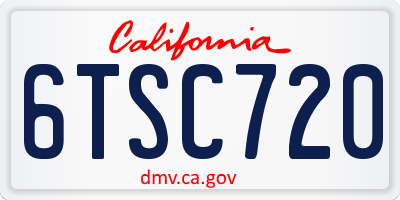 California

6TSC720

dmv.ca.gov